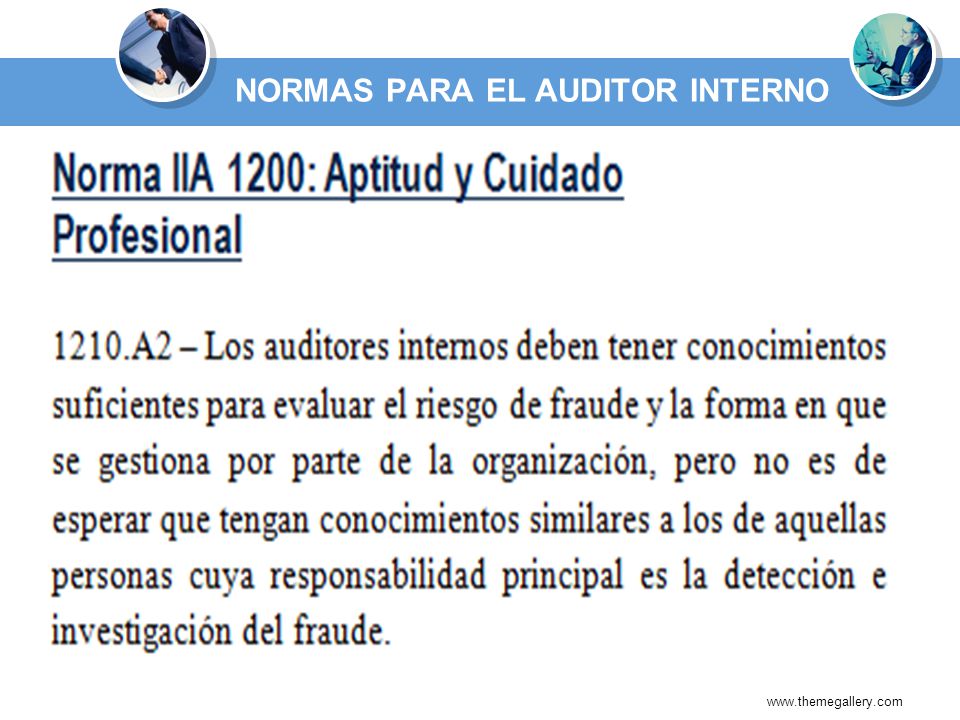 NORMAS PARA EL AUDITOR INTERNO

Norma IIA 1200: Aptitud y Cuidado Profesional

1210.A2 – Los auditores internos deben tener conocimientos suficientes para evaluar el riesgo de fraude y la forma en que se gestiona por parte de la organización, pero no es de esperar que tengan conocimientos similares a los de aquellas personas cuya responsabilidad principal es la detección e investigación del fraude.

www.themegallery.com